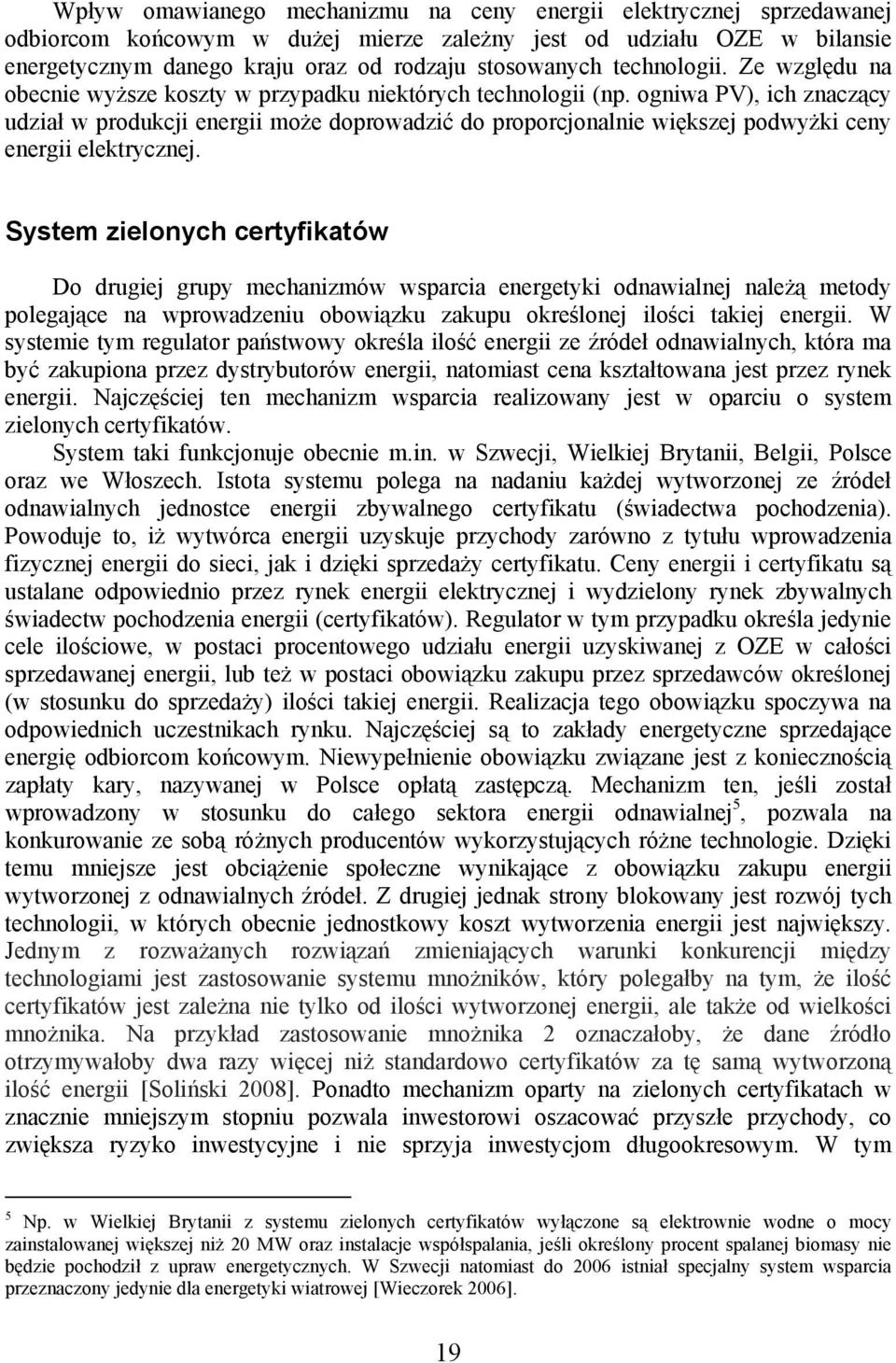 Wpływ omawianego mechanizmu na ceny energii elektrycznej sprzedawanej odbiorcom końcowym w dużej mierze zależny jest od udziału OZE w bilansie energetycznym danego kraju oraz od rodzaju stosowanych technologii. Ze względu na obecnie wyższe koszty w przypadku niektórych technologii (np. ogniwa PV), ich znaczący udział w produkcji energii może doprowadzić do proporcjonalnie większej podwyżki ceny energii elektrycznej.

System zielonych certyfikatów

Do drugiej grupy mechanizmów wsparcia energetyki odnawialnej należą metody polegające na wprowadzeniu obowiązku zakupu określonej ilości takiej energii. W systemie tym regulator państwowy określa ilość energii ze źródeł odnawialnych, która ma być zakupiona przez dystrybutorów energii, natomiast cena kształtowana jest przez rynek energii. Najczęściej ten mechanizm wsparcia realizowany jest w oparciu o system zielonych certyfikatów.

System taki funkcjonuje obecnie m.in. w Szwecji, Wielkiej Brytanii, Belgii, Polsce oraz we Włoszech. Istota systemu polega na nadaniu każdej wytworzonej ze źródeł odnawialnych jednostce energii zbywalnego certyfikatu (świadectwa pochodzenia). Powoduje to, iż wytwórca energii uzyskuje przychody zarówno z tytułu wprowadzenia fizycznej energii do sieci, jak i dzięki sprzedaży certyfikatu. Ceny energii i certyfikatu są ustalane odpowiednio przez rynek energii elektrycznej i wydzielony rynek zbywalnych świadectw pochodzenia energii (certyfikatów). Regulator w tym przypadku określa jedynie cele ilościowe, w postaci procentowego udziału energii uzyskiwanej z OZE w całości sprzedawanej energii, lub też w postaci obowiązku zakupu przez sprzedawców określonej (w stosunku do sprzedaży) ilości takiej energii. Realizacja tego obowiązku spoczywa na odpowiednich uczestnikach rynku. Najczęściej są to zakłady energetyczne sprzedające energię odbiorcom końcowym. Niewypełnienie obowiązku związane jest z koniecznością zapłaty kary, nazywanej w Polsce opłatą zastępczą. Mechanizm ten, jeśli został wprowadzony w stosunku do całego sektora energii odnawialnej$^5$, pozwala na konkurowanie ze sobą różnych producentów wykorzystujących różne technologie. Dzięki temu mniejsze jest obciążenie społeczne wynikające z obowiązku zakupu energii wytworzonej z odnawialnych źródeł. Z drugiej jednak strony blokowany jest rozwój tych technologii, w których obecnie jednostkowy koszt wytworzenia energii jest największy. Jednym z rozważanych rozwiązań zmieniających warunki konkurencji między technologiami jest zastosowanie systemu mnożników, który polegałby na tym, że ilość certyfikatów jest zależna nie tylko od ilości wytworzonej energii, ale także od wielkości mnożnika. Na przykład zastosowanie mnożnika 2 oznaczałoby, że dane źródło otrzymywałoby dwa razy więcej niż standardowo certyfikatów za tę samą wytworzoną ilość energii [Soliński 2008]. Ponadto mechanizm oparty na zielonych certyfikatach w znacznie mniejszym stopniu pozwala inwestorowi oszacować przyszłe przychody, co zwiększa ryzyko inwestycyjne i nie sprzyja inwestycjom długookresowym. W tym

$^5$ Np. w Wielkiej Brytanii z systemu zielonych certyfikatów wyłączone są elektrownie wodne o mocy zainstalowanej większej niż 20 MW oraz instalacje współspalania, jeśli określony procent spalanej biomasy nie będzie pochodził z upraw energetycznych. W Szwecji natomiast do 2006 istniał specjalny system wsparcia przeznaczony jedynie dla energetyki wiatrowej [Wieczorek 2006].

19